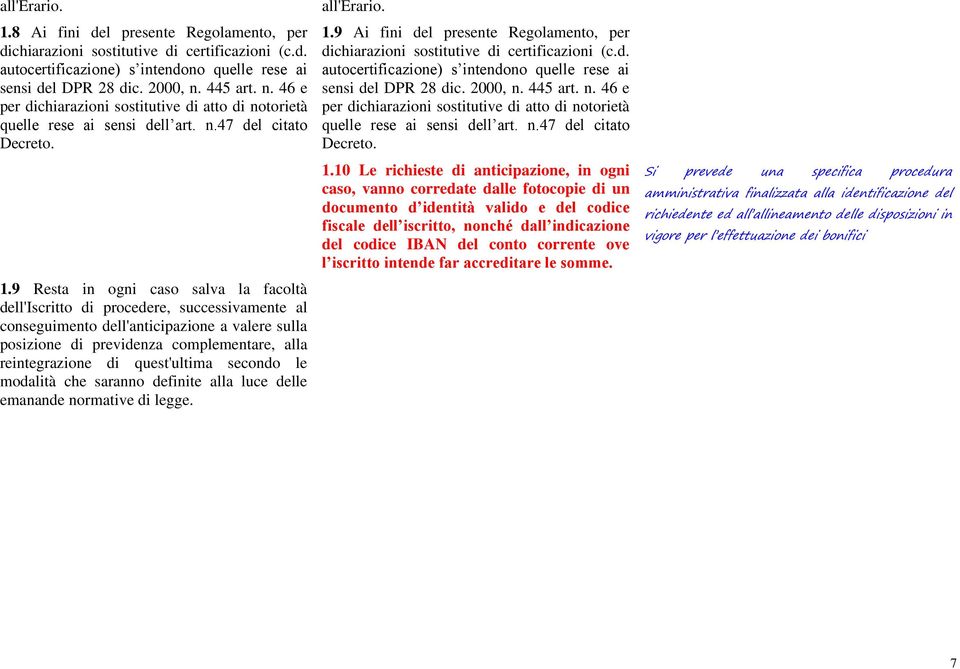 all'Erario.

1.8 Ai fini del presente Regolamento, per dichiarazioni sostitutive di certificazioni (c.d. autocertificazione) s'intendono quelle rese ai sensi del DPR 28 dic. 2000, n. 445 art. n. 46 e per dichiarazioni sostitutive di atto di notorietà quelle rese ai sensi dell'art. n.47 del citato Decreto.

1.9 Resta in ogni caso salva la facoltà dell'Iscritto di procedere, successivamente al conseguimento dell'anticipazione a valere sulla posizione di previdenza complementare, alla reintegrazione di quest'ultima secondo le modalità che saranno definite alla luce delle emanande normative di legge.

all'Erario.

1.9 Ai fini del presente Regolamento, per dichiarazioni sostitutive di certificazioni (c.d. autocertificazione) s'intendono quelle rese ai sensi del DPR 28 dic. 2000, n. 445 art. n. 46 e per dichiarazioni sostitutive di atto di notorietà quelle rese ai sensi dell'art. n.47 del citato Decreto.

1.10 Le richieste di anticipazione, in ogni caso, vanno corredate dalle fotocopie di un documento d'identità valido e del codice fiscale dell'iscritto, nonché dall'indicazione del codice IBAN del conto corrente ove l'iscritto intende far accreditare le somme.

Si prevede una specifica procedura amministrativa finalizzata alla identificazione del richiedente ed all'allineamento delle disposizioni in vigore per l'effettuazione dei bonifici

7